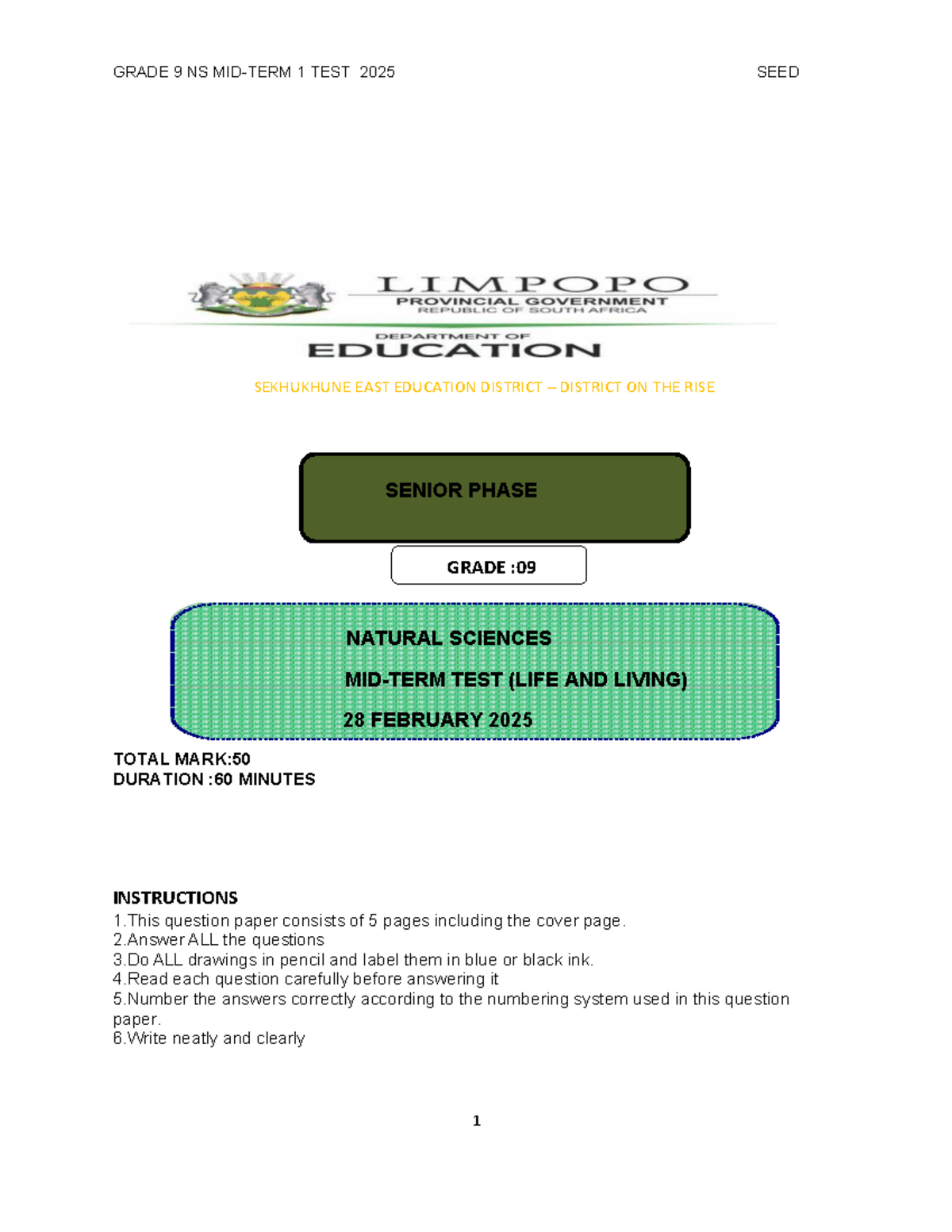 GRADE 9 NS MID-TERM 1 TEST 2025 SEED

LIMPOPO
PROVINCIAL GOVERNMENT
REPUBLIC OF SOUTH AFRICA
DEPARTMENT OF
EDUCATION

SEKHUKHUNE EAST EDUCATION DISTRICT – DISTRICT ON THE RISE

SENIOR PHASE

GRADE :09

NATURAL SCIENCES
MID-TERM TEST (LIFE AND LIVING)
28 FEBRUARY 2025

TOTAL MARK:50
DURATION :60 MINUTES

INSTRUCTIONS
1.This question paper consists of 5 pages including the cover page.
2.Answer ALL the questions
3.Do ALL drawings in pencil and label them in blue or black ink.
4.Read each question carefully before answering it
5.Number the answers correctly according to the numbering system used in this question paper.
6.Write neatly and clearly

1